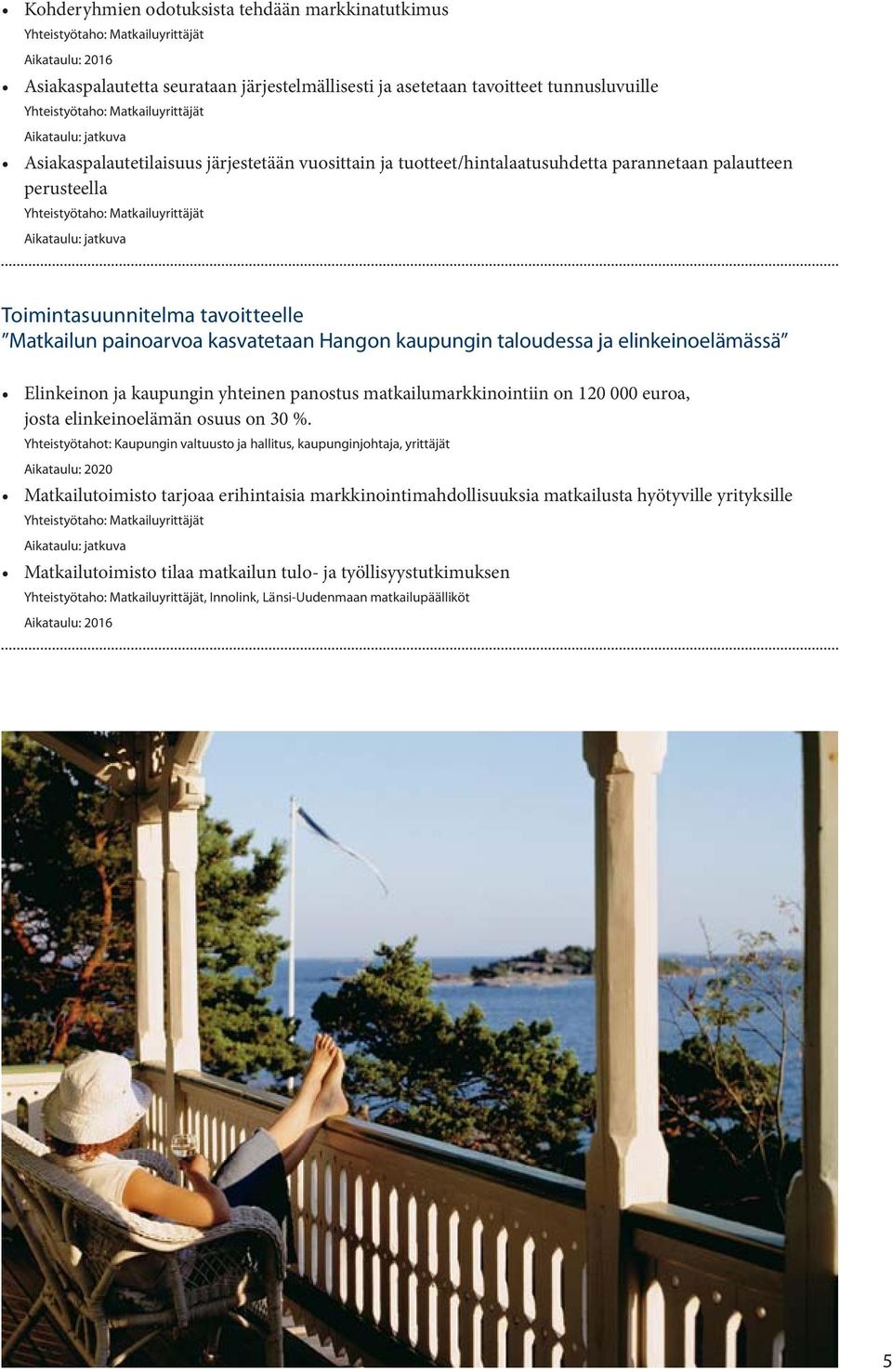 • Kohderyhmien odotuksista tehdään markkinatutkimus
Yhteistyötaho: Matkailuyrittäjät
Aikataulu: 2016

• Asiakaspalautetta seurataan järjestelmällisesti ja asetetaan tavoitteet tunnusluvuille
Yhteistyötaho: Matkailuyrittäjät
Aikataulu: jatkuva

• Asiakaspalautetilaisuus järjestetään vuosittain ja tuotteet/hintalaatusuhdetta parannetaan palautteen perusteella
Yhteistyötaho: Matkailuyrittäjät
Aikataulu: jatkuva

Toimintasuunnitelma tavoitteelle
"Matkailun painoarvoa kasvatetaan Hangon kaupungin taloudessa ja elinkeinoelämässä"

• Elinkeinon ja kaupungin yhteinen panostus matkailumarkkinointiin on 120 000 euroa, josta elinkeinoelämän osuus on 30 %.
Yhteistyötahot: Kaupungin valtuusto ja hallitus, kaupunginjohtaja, yrittäjät
Aikataulu: 2020

• Matkailutoimisto tarjoaa erihintaisia markkinointimahdollisuuksia matkailusta hyötyville yrityksille
Yhteistyötaho: Matkailuyrittäjät
Aikataulu: jatkuva

• Matkailutoimisto tilaa matkailun tulo- ja työllisyystutkimuksen
Yhteistyötaho: Matkailuyrittäjät, Innolink, Länsi-Uudenmaan matkailupäälliköt
Aikataulu: 2016

5